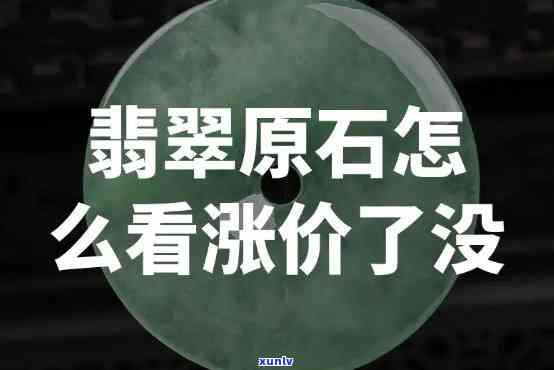 翡翠原石怎么看涨价了没

xunlv